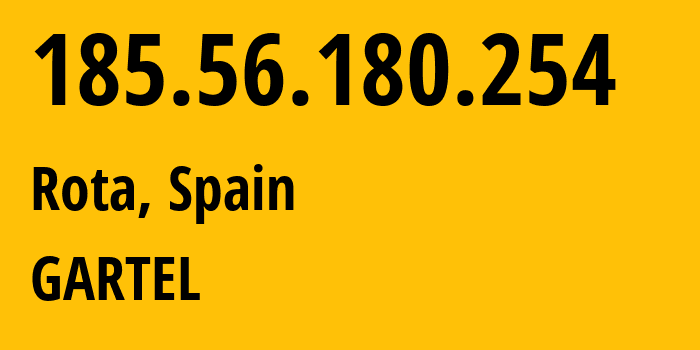 185.56.180.254

Rota, Spain

GARTEL